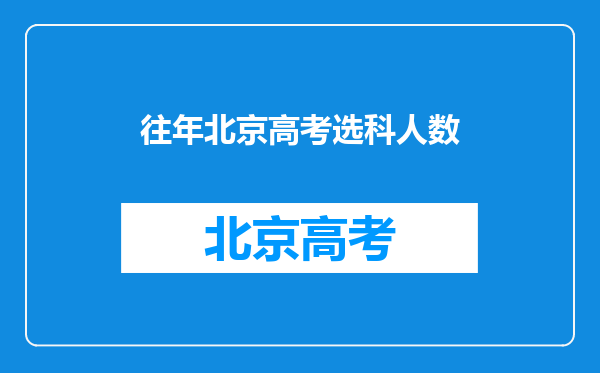 往年北京高考选科人数

北京高考